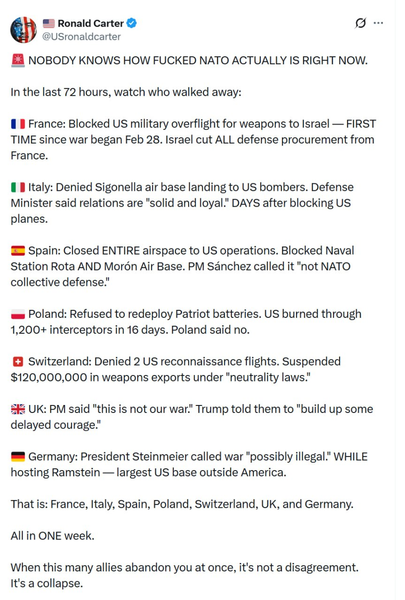 🇺🇸 Ronald Carter
@USronaldcarter

🚨 NOBODY KNOWS HOW FUCKED NATO ACTUALLY IS RIGHT NOW.

In the last 72 hours, watch who walked away:

🇫🇷 France: Blocked US military overflight for weapons to Israel — FIRST TIME since war began Feb 28. Israel cut ALL defense procurement from France.

🇮🇹 Italy: Denied Sigonella air base landing to US bombers. Defense Minister said relations are "solid and loyal." DAYS after blocking US planes.

🇪🇸 Spain: Closed ENTIRE airspace to US operations. Blocked Naval Station Rota AND Morón Air Base. PM Sánchez called it "not NATO collective defense."

🇵🇱 Poland: Refused to redeploy Patriot batteries. US burned through 1,200+ interceptors in 16 days. Poland said no.

🇨🇭 Switzerland: Denied 2 US reconnaissance flights. Suspended $120,000,000 in weapons exports under "neutrality laws."

🇬🇧 UK: PM said "this is not our war." Trump told them to "build up some delayed courage."

🇩🇪 Germany: President Steinmeier called war "possibly illegal." WHILE hosting Ramstein — largest US base outside America.

That is: France, Italy, Spain, Poland, Switzerland, UK, and Germany.

All in ONE week.

When this many allies abandon you at once, it's not a disagreement. It's a collapse.